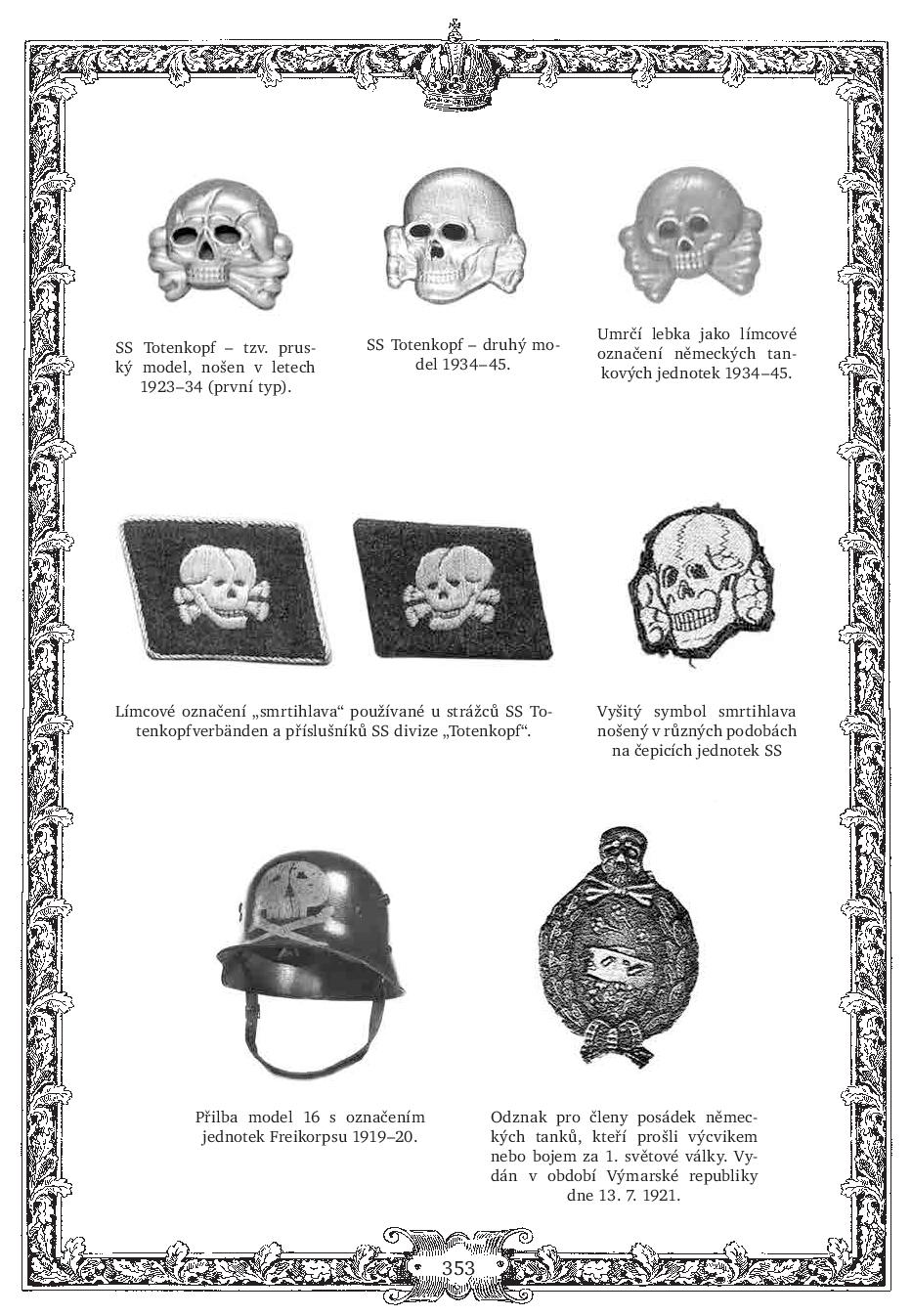 SS Totenkopf – tzv. pruský model, nošen v letech 1923–34 (první typ).

SS Totenkopf – druhý model 1934–45.

Umrčí lebka jako límcové označení německých tankových jednotek 1934–45.

Límcové označení „smrtihlava“ používané u strážců SS Totenkopfverbänden a příslušníků SS divize „Totenkopf“.

Vyšitý symbol smrtihlava nošený v různých podobách na čepicích jednotek SS

Přilba model 16 s označením jednotek Freikorpsu 1919–20.

Odznak pro členy posádek německých tanků, kteří prošli výcvikem nebo bojem za 1. světové války. Vydán v období Výmarské republiky dne 13. 7. 1921.

353